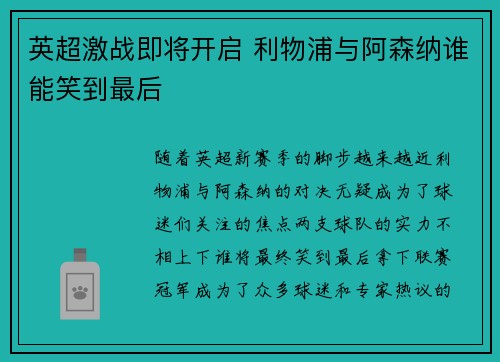 英超激战即将开启 利物浦与阿森纳谁能笑到最后

随着英超新赛季的脚步越来越近利物浦与阿森纳的对决无疑成为了球迷们关注的焦点两支球队的实力不相上下谁将最终笑到最后拿下联赛冠军成为了众多球迷和专家热议的